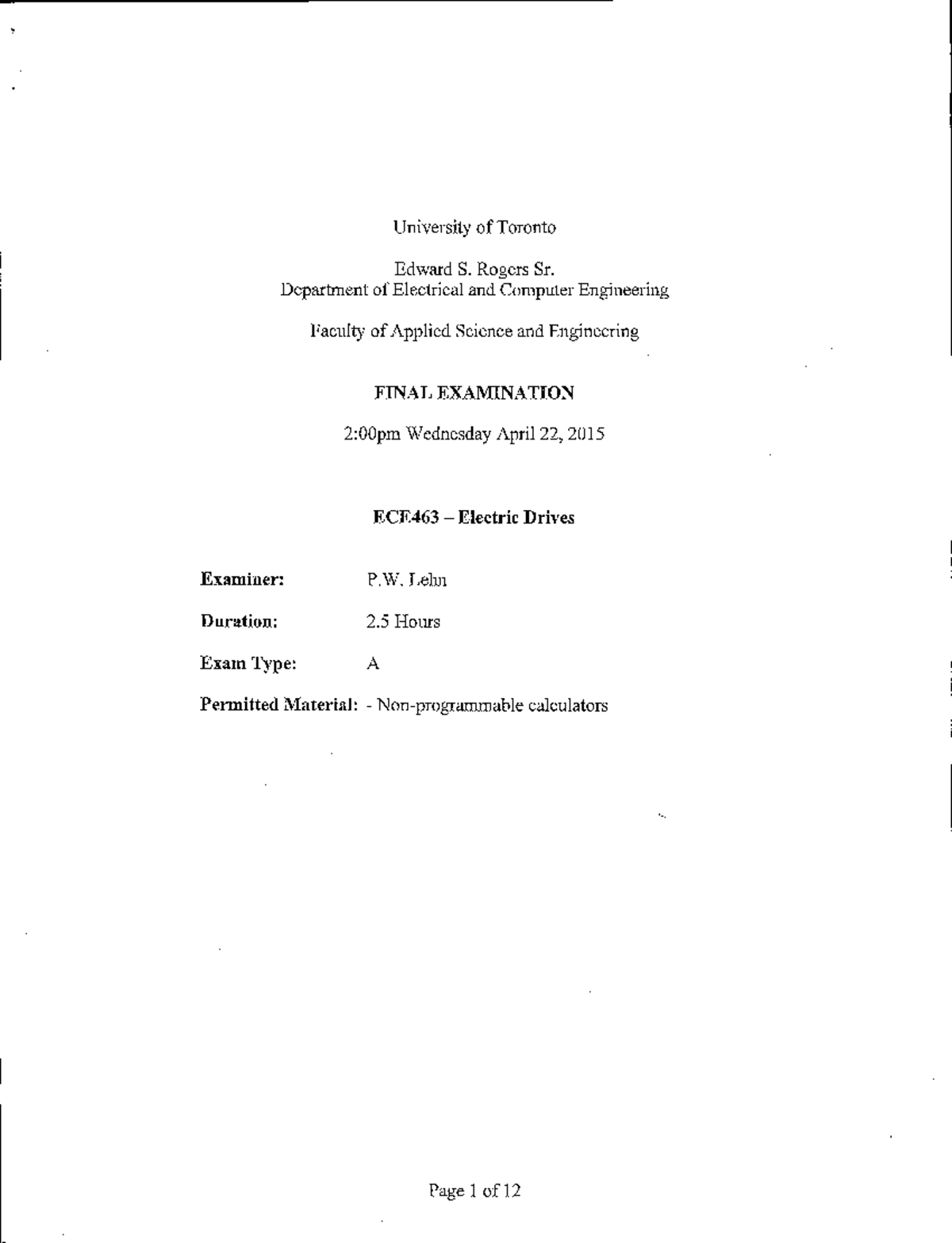 University of Toronto

Edward S. Rogers Sr.
Department of Electrical and Computer Engineering

Faculty of Applied Science and Engineering

FINAL EXAMINATION

2:00pm Wednesday April 22, 2015

ECE463 – Electric Drives

Examiner: P.W. Lehn

Duration: 2.5 Hours

Exam Type: A

Permitted Material: - Non-programmable calculators

Page 1 of 12